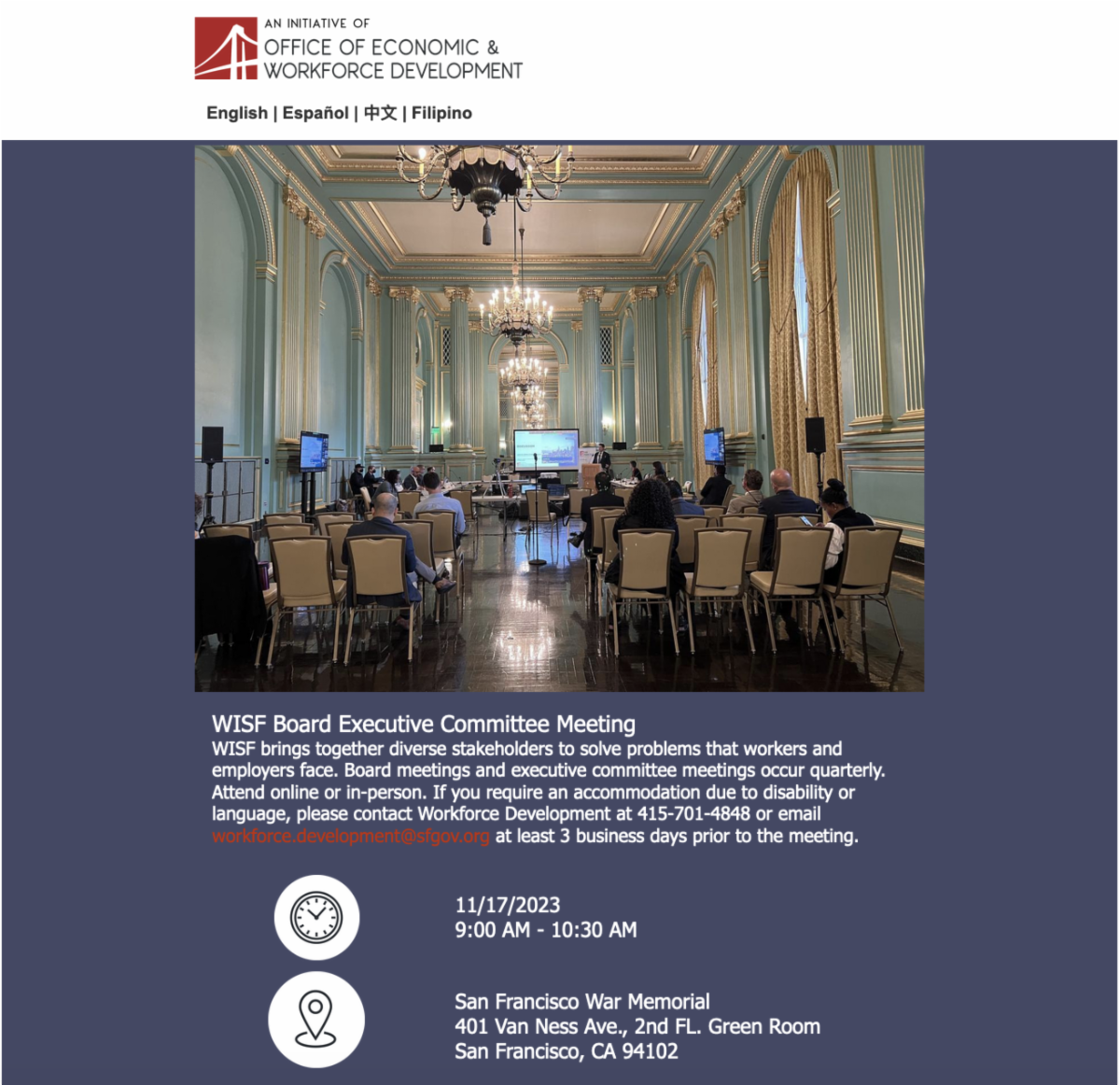 AN INITIATIVE OF
OFFICE OF ECONOMIC &
WORKFORCE DEVELOPMENT

English | Español | 中文 | Filipino

WISF Board Executive Committee Meeting
WISF brings together diverse stakeholders to solve problems that workers and employers face. Board meetings and executive committee meetings occur quarterly. Attend online or in-person. If you require an accommodation due to disability or language, please contact Workforce Development at 415-701-4848 or email workforce.development@sfgov.org at least 3 business days prior to the meeting.

11/17/2023
9:00 AM - 10:30 AM

San Francisco War Memorial
401 Van Ness Ave., 2nd FL. Green Room
San Francisco, CA 94102